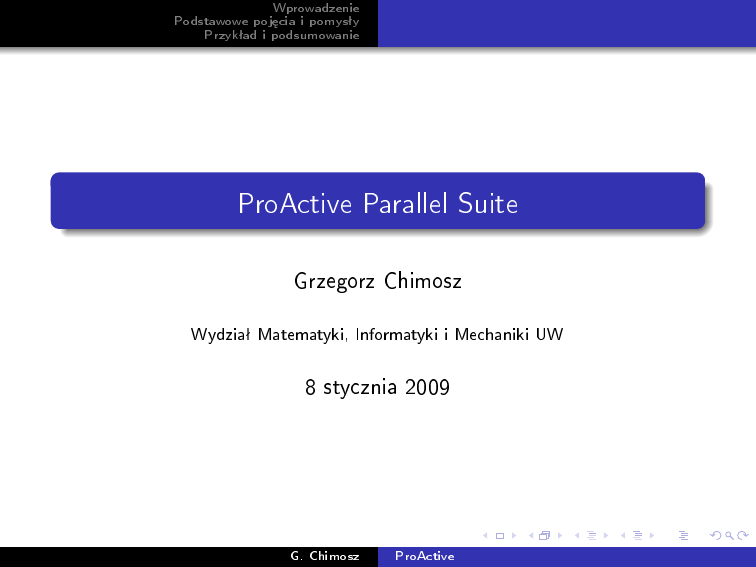 Wprowadzenie
Podstawowe pojęcia i pomysły
Przykład i podsumowanie

ProActive Parallel Suite

Grzegorz Chimosz

Wydział Matematyki, Informatyki i Mechaniki UW

8 stycznia 2009

G. Chimosz ProActive